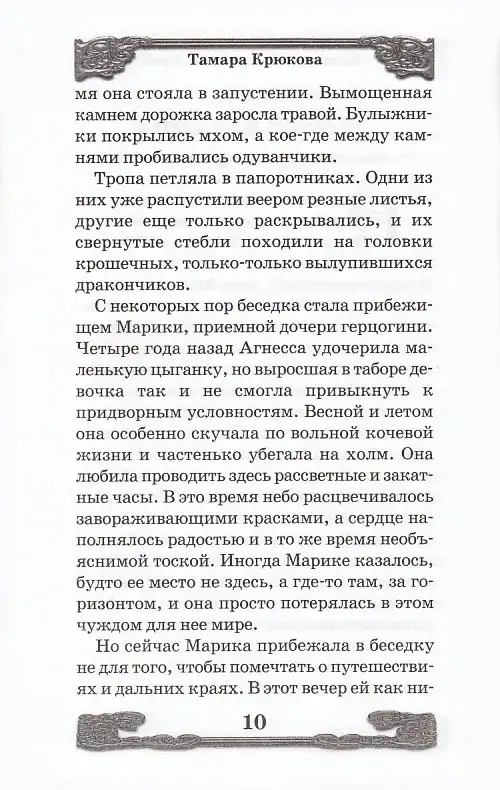 Тамара Крюкова

мя она стояла в запустении. Вымощенная камнем дорожка заросла травой. Булыжники покрылись мхом, а кое-где между камнями пробивались одуванчики.

Тропа петляла в папоротниках. Одни из них уже распустили веером резные листья, другие еще только раскрывались, и их свернутые стебли походили на головки крошечных, только-только вылупившихся дракончиков.

С некоторых пор беседка стала прибежищем Марики, приемной дочери герцогини. Четыре года назад Агнесса удочерила маленькую цыганку, но выросшая в таборе девочка так и не смогла привыкнуть к придворным условностям. Весной и летом она особенно скучала по вольной кочевой жизни и частенько убегала на холм. Она любила проводить здесь рассветные и закатные часы. В это время небо расцвечивалось завораживающими красками, а сердце наполнялось радостью и в то же время необъяснимой тоской. Иногда Марике казалось, будто ее место не здесь, а где-то там, за горизонтом, и она просто потерялась в этом чуждом для нее мире.

Но сейчас Марика прибежала в беседку не для того, чтобы помечтать о путешествиях и дальних краях. В этот вечер ей как ни-

10